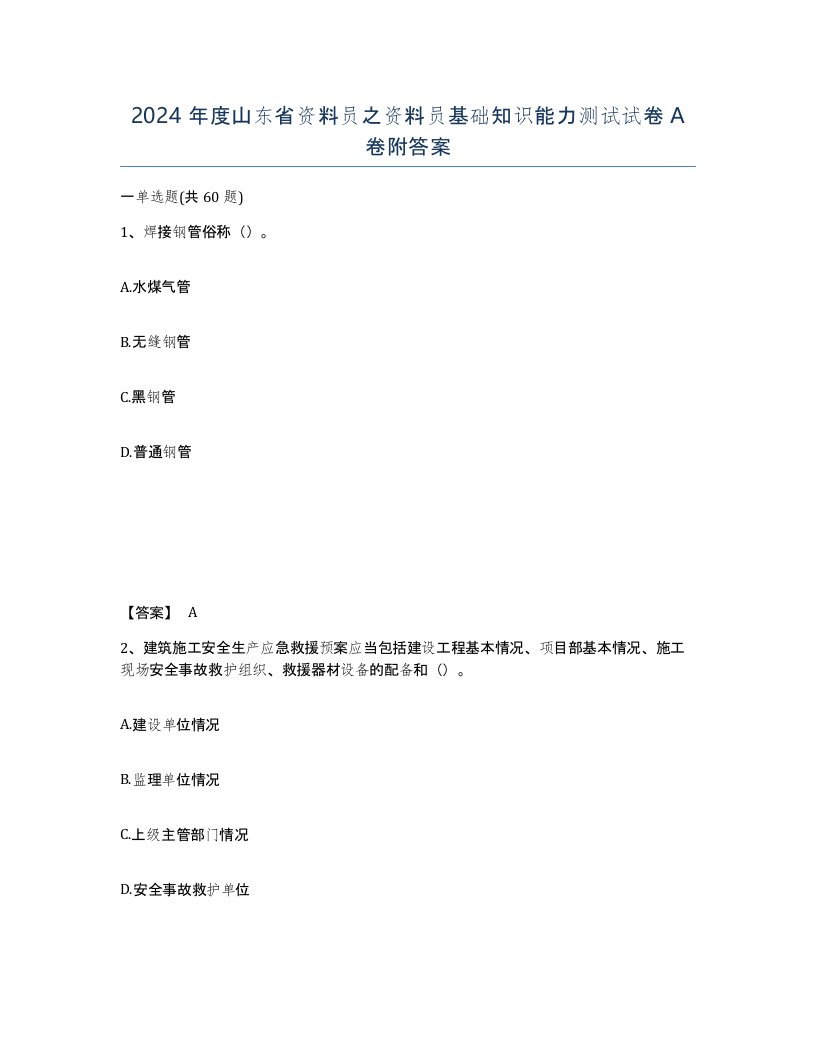 2024 年度山东省资料员之资料员基础知识能力测试试卷 A 卷附答案

一单选题(共 60 题)

1、焊接钢管俗称（）。

A.水煤气管

B.无缝钢管

C.黑钢管

D.普通钢管

【答案】 A

2、建筑施工安全生产应急救援预案应当包括建设工程基本情况、项目部基本情况、施工现场安全事故救护组织、救援器材设备的配备和（）。

A.建设单位情况

B.监理单位情况

C.上级主管部门情况

D.安全事故救护单位